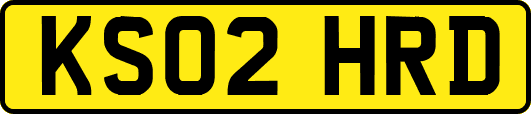 KS02 HRD